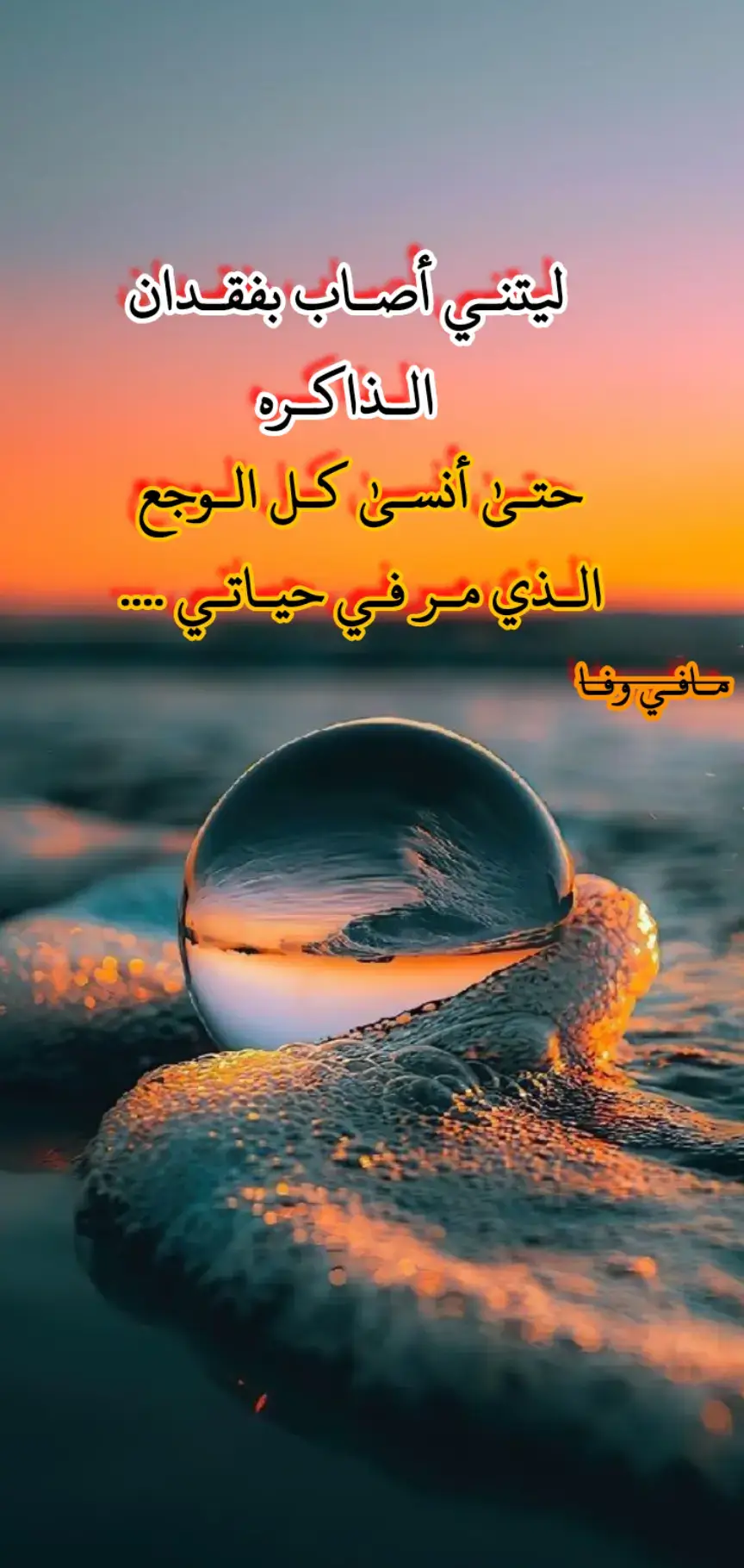 ليتني أصاب بفقدان الذاكره

حتىٰ أنسىٰ كل الوجع الذي مر في حياتي ....

مافي وفا